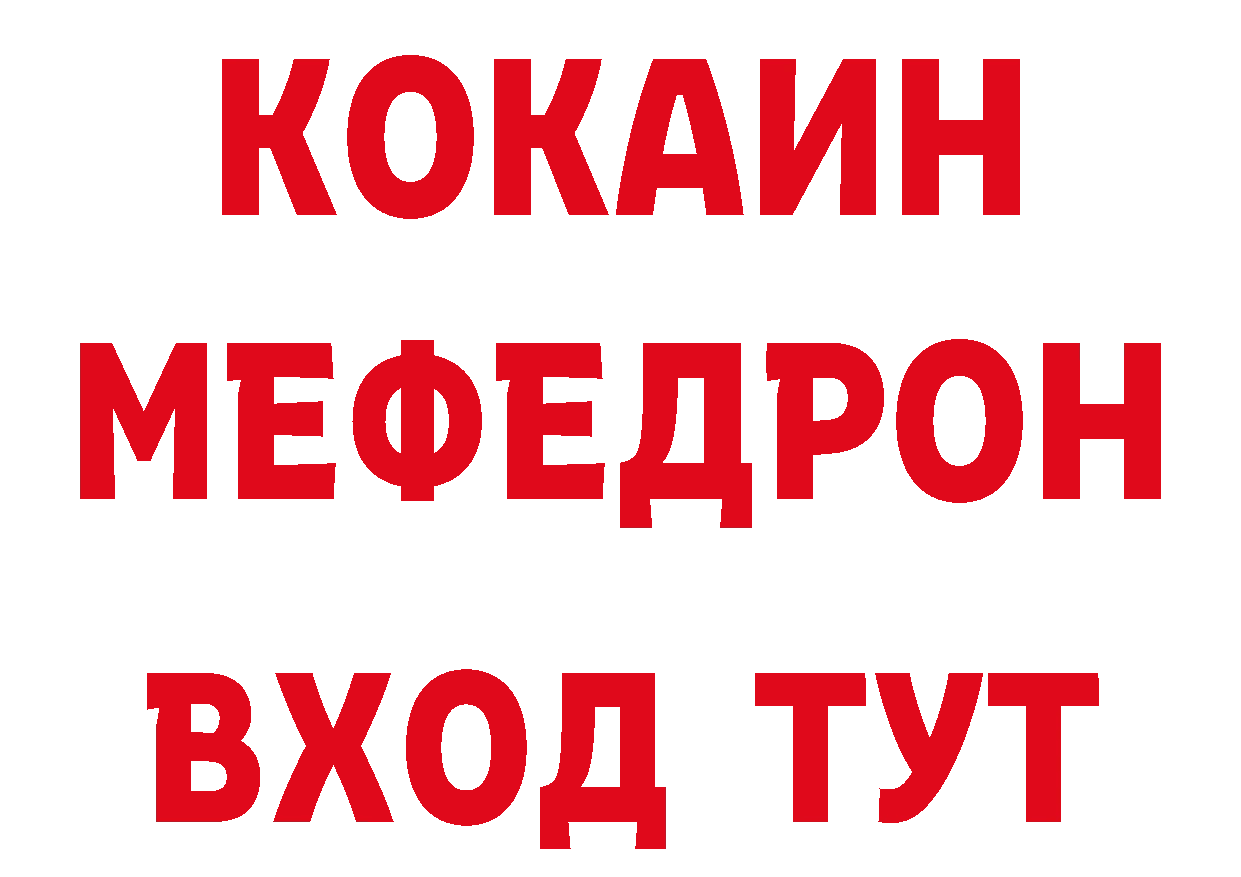 КОКАИН
МЕФЕДРОН
ВХОД ТУТ